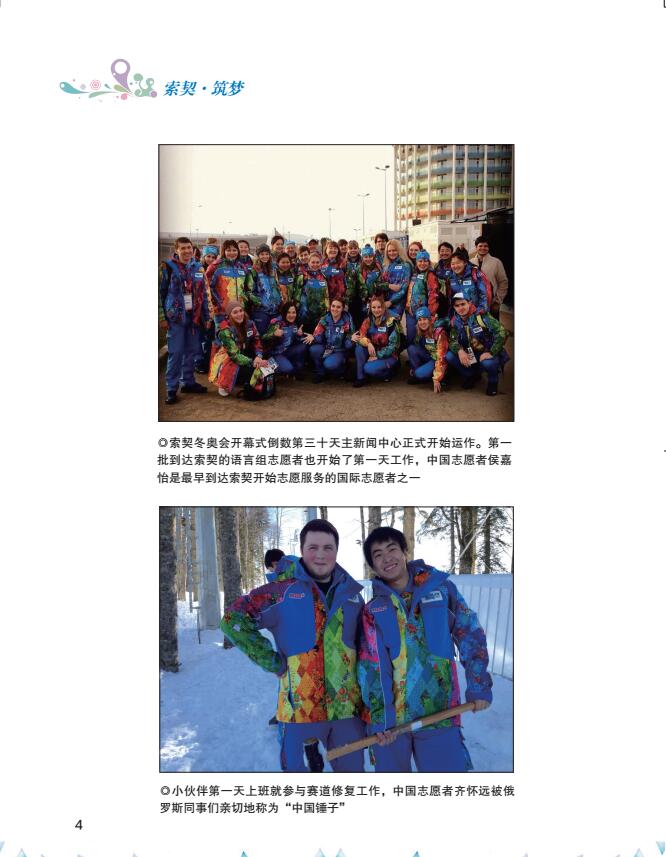 索契·筑梦

◎索契冬奥会开幕式倒数第三十天主新闻中心正式开始运作。第一批到达索契的语言组志愿者也开始了第一天工作，中国志愿者侯嘉怡是最早到达索契开始志愿服务的国际志愿者之一

◎小伙伴第一天上班就参与赛道修复工作，中国志愿者齐怀远被俄罗斯同事们亲切地称为“中国锤子”

4